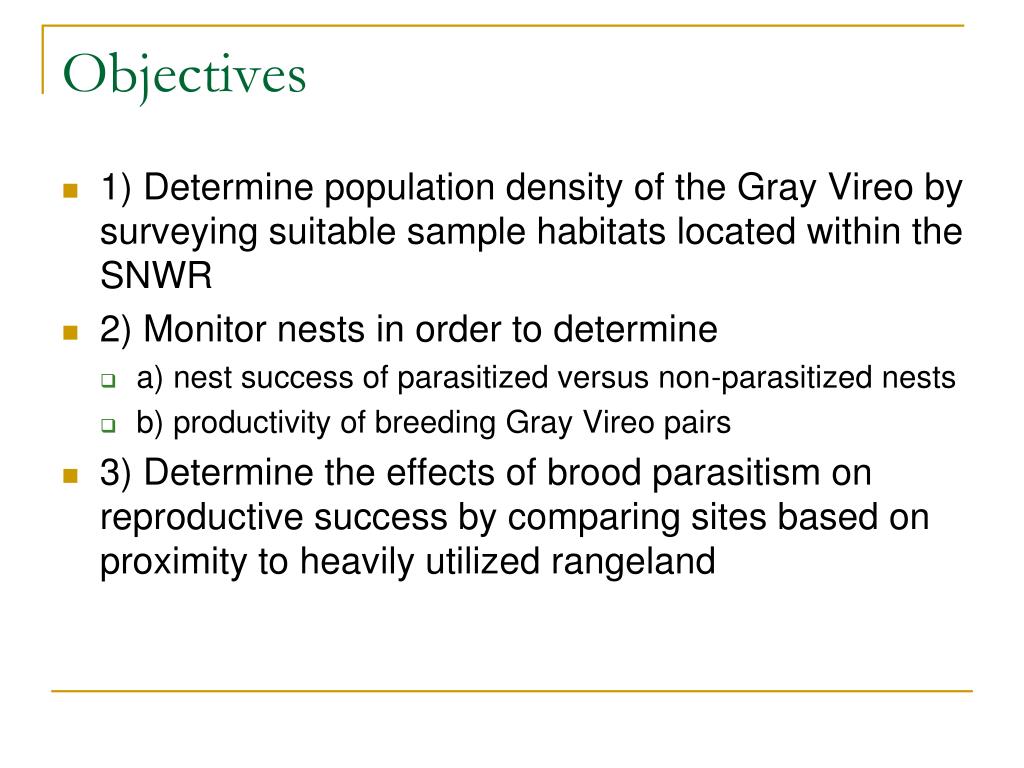 Objectives

1) Determine population density of the Gray Vireo by surveying suitable sample habitats located within the SNWR

2) Monitor nests in order to determine

a) nest success of parasitized versus non-parasitized nests

b) productivity of breeding Gray Vireo pairs

3) Determine the effects of brood parasitism on reproductive success by comparing sites based on proximity to heavily utilized rangeland